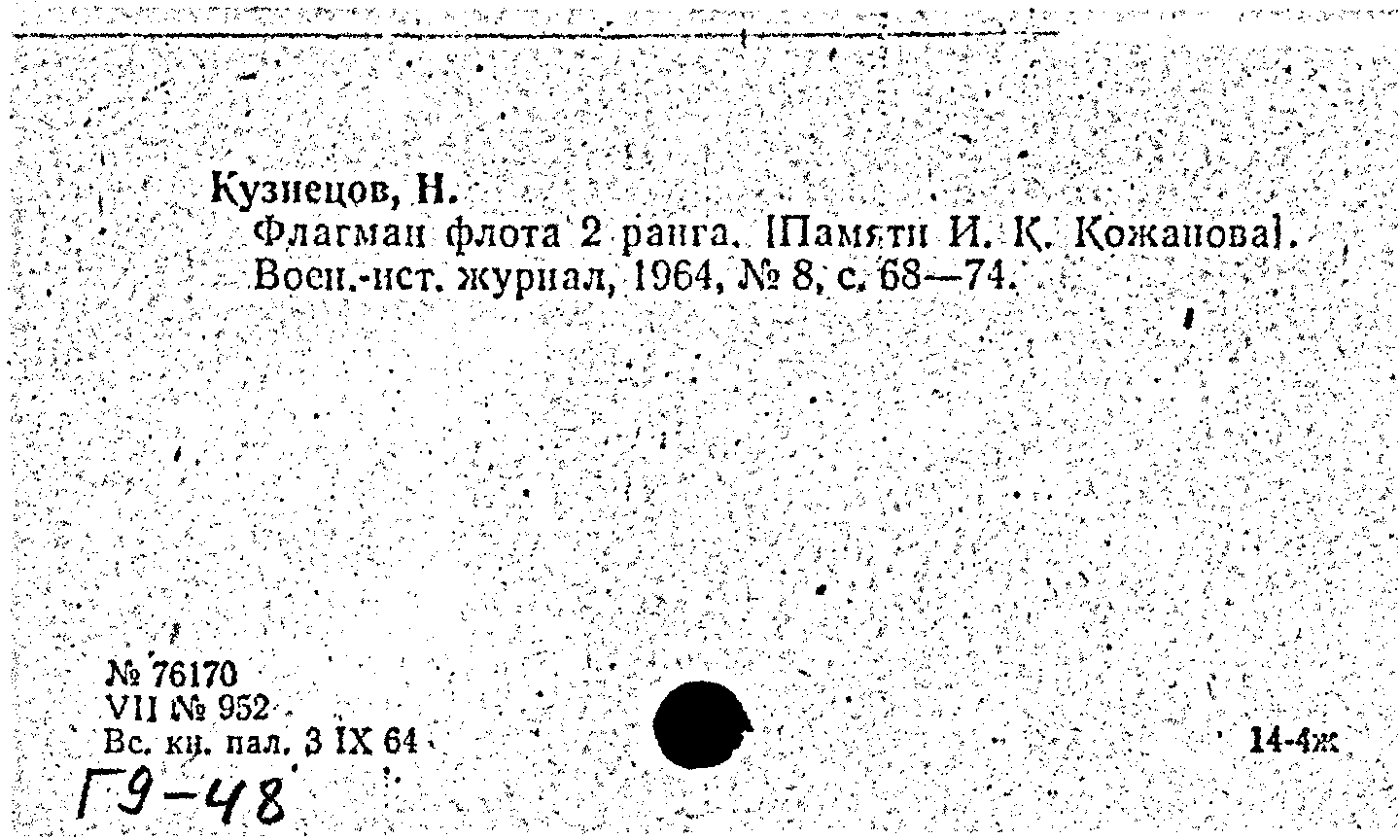 Кузнецов, Н.

Флагман флота 2 ранга. [Памяти И. К. Кожанова]. Воен.-ист. журнал, 1964, № 8, с. 68—74.

№ 76170
VII № 952
Вс. кн. пал. 3 IX 64

14-4ж

Г9-48